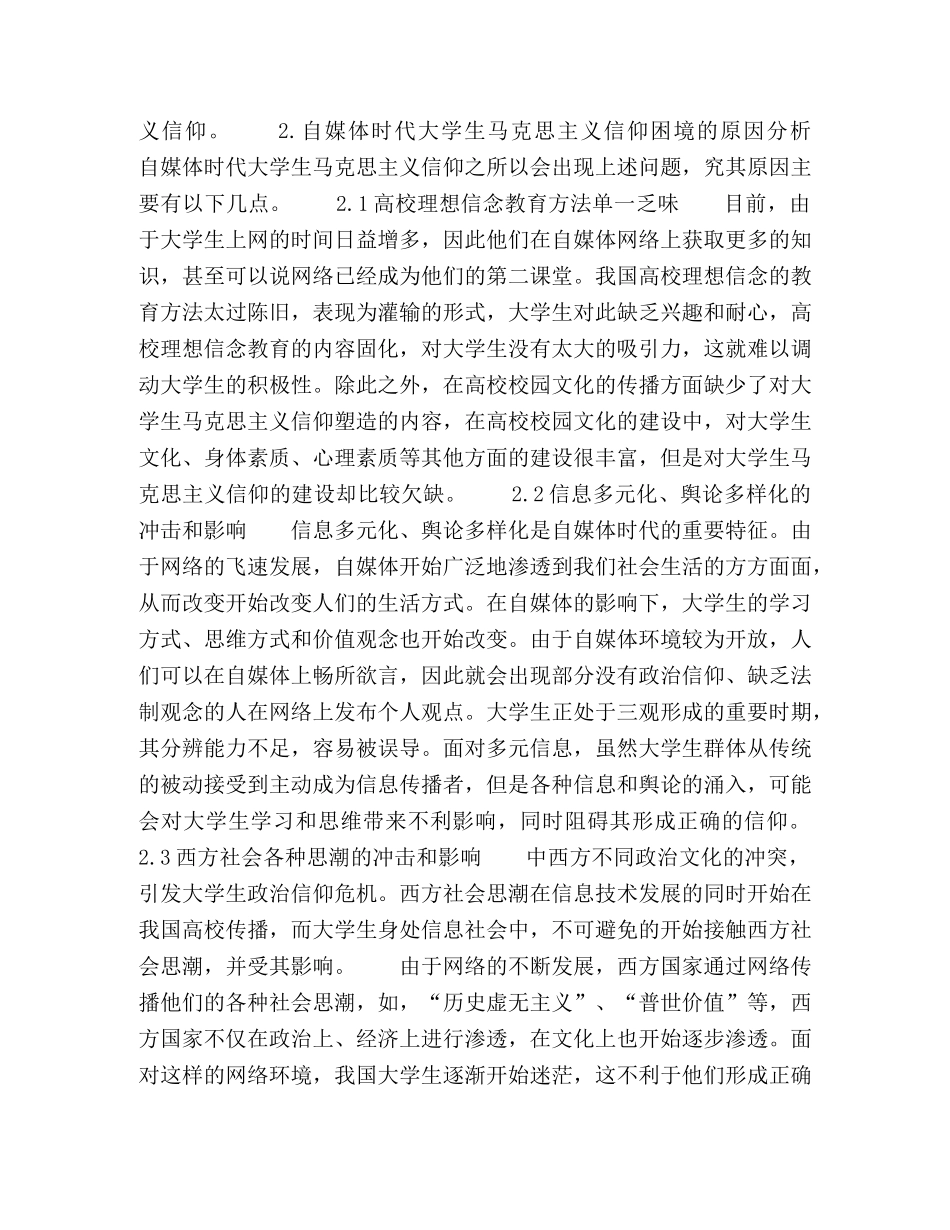 义信仰。　　2.自媒体时代大学生马克思主义信仰困境的原因分析　　自媒体时代大学生马克思主义信仰之所以会出现上述问题，究其原因主要有以下几点。　　2.1高校理想信念教育方法单一乏味　　目前，由于大学生上网的时间日益增多，因此他们在自媒体网络上获取更多的知识，甚至可以说网络已经成为他们的第二课堂。我国高校理想信念的教育方法太过陈旧，表现为灌输的形式，大学生对此缺乏兴趣和耐心，高校理想信念教育的内容固化，对大学生没有太大的吸引力，这就难以调动大学生的积极性。除此之外，在高校校园文化的传播方面缺少了对大学生马克思主义信仰塑造的内容，在高校校园文化的建设中，对大学生文化、身体素质、心理素质等其他方面的建设很丰富，但是对大学生马克思主义信仰的建设却比较欠缺。　　2.2信息多元化、舆论多样化的冲击和影响　　信息多元化、舆论多样化是自媒体时代的重要特征。由于网络的飞速发展，自媒体开始广泛地渗透到我们社会生活的方方面面，从而改变开始改变人们的生活方式。在自媒体的影响下，大学生的学习方式、思维方式和价值观念也开始改变。由于自媒体环境较为开放，人们可以在自媒体上畅所欲言，因此就会出现部分没有政治信仰、缺乏法制观念的人在网络上发布个人观点。大学生正处于三观形成的重要时期，其分辨能力不足，容易被误导。面对多元信息，虽然大学生群体从传统的被动接受到主动成为信息传播者，但是各种信息和舆论的涌入，可能会对大学生学习和思维带来不利影响，同时阻碍其形成正确的信仰。　　2.3西方社会各种思潮的冲击和影响　　中西方不同政治文化的冲突，引发大学生政治信仰危机。西方社会思潮在信息技术发展的同时开始在我国高校传播，而大学生身处信息社会中，不可避免的开始接触西方社会思潮，并受其影响。　　由于网络的不断发展，西方国家通过网络传播他们的各种社会思潮，如，“历史虚无主义”、“普世价值”等，西方国家不仅在政治上、经济上进行渗透，在文化上也开始逐步渗透。面对这样的网络环境，我国大学生逐渐开始迷茫，这不利于他们形成正确